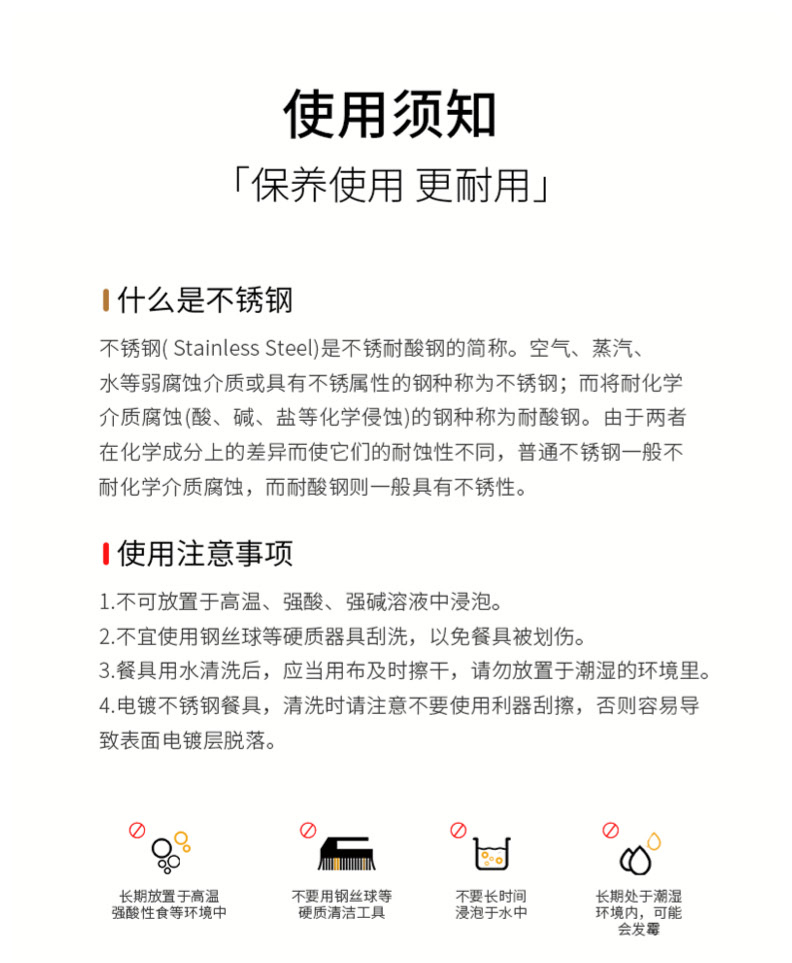 使用须知

「保养使用 更耐用」

什么是不锈钢

不锈钢( Stainless Steel)是不锈耐酸钢的简称。空气、蒸汽、水等弱腐蚀介质或具有不锈属性的钢种称为不锈钢；而将耐化学介质腐蚀(酸、碱、盐等化学侵蚀)的钢种称为耐酸钢。由于两者在化学成分上的差异而使它们的耐蚀性不同，普通不锈钢一般不耐化学介质腐蚀，而耐酸钢则一般具有不锈性。

使用注意事项

1.不可放置于高温、强酸、强碱溶液中浸泡。
2.不宜使用钢丝球等硬质器具刮洗，以免餐具被划伤。
3.餐具用水清洗后，应当用布及时擦干，请勿放置于潮湿的环境里。
4.电镀不锈钢餐具，清洗时请注意不要使用利器刮擦，否则容易导致表面电镀层脱落。

长期放置于高温强酸性食等环境中

不要用钢丝球等硬质清洁工具

不要长时间浸泡于水中

长期处于潮湿环境内，可能会发霉